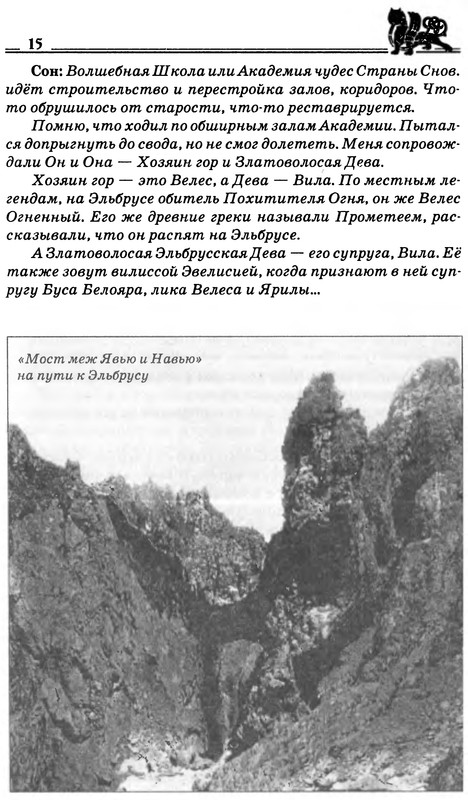 15

**Сон:** Волшебная Школа или Академия чудес Страны Снов. идёт строительство и перестройка залов, коридоров. Что-то обрушилось от старости, что-то реставрируется.

Помню, что ходил по обширным залам Академии. Пытался допрыгнуть до свода, но не смог долететь. Меня сопровождали Он и Она — Хозяин гор и Златоволосая Дева.

Хозяин гор — это Велес, а Дева — Вила. По местным легендам, на Эльбрусе обитель Похитителя Огня, он же Велес Огненный. Его же древние греки называли Прометеем, рассказывали, что он распят на Эльбрусе.

А Златоволосая Эльбрусская Дева — его супруга, Вила. Её также зовут вилиссой Эвелисией, когда признают в ней супругу Буса Белояра, лика Велеса и Ярилы...

«Мост меж Явью и Навью» на пути к Эльбрусу